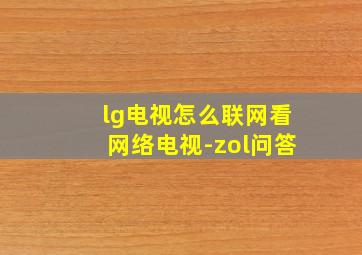 lg电视怎么联网看网络电视-zol问答